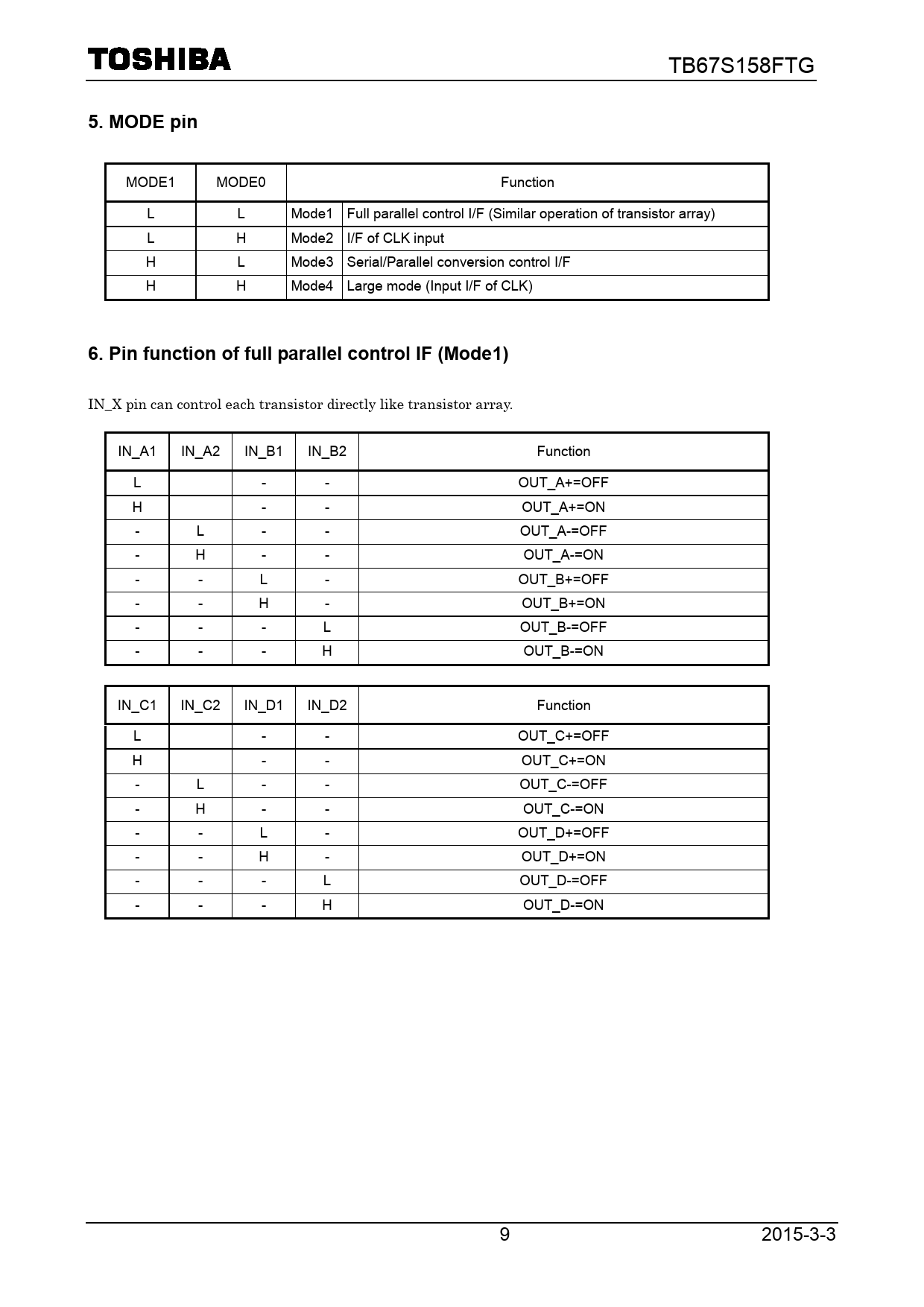 TOSHIBA

TB67S158FTG

5. MODE pin

| MODE1 | MODE0 | Function | |
|---|---|---|---|
| L | L | Mode1 | Full parallel control I/F (Similar operation of transistor array) |
| L | H | Mode2 | I/F of CLK input |
| H | L | Mode3 | Serial/Parallel conversion control I/F |
| H | H | Mode4 | Large mode (Input I/F of CLK) |

6. Pin function of full parallel control IF (Mode1)

IN_X pin can control each transistor directly like transistor array.

| IN_A1 | IN_A2 | IN_B1 | IN_B2 | Function |
|---|---|---|---|---|
| L | | - | - | OUT_A+=OFF |
| H | | - | - | OUT_A+=ON |
| - | L | - | - | OUT_A-=OFF |
| - | H | - | - | OUT_A-=ON |
| - | - | L | - | OUT_B+=OFF |
| - | - | H | - | OUT_B+=ON |
| - | - | - | L | OUT_B-=OFF |
| - | - | - | H | OUT_B-=ON |

| IN_C1 | IN_C2 | IN_D1 | IN_D2 | Function |
|---|---|---|---|---|
| L | | - | - | OUT_C+=OFF |
| H | | - | - | OUT_C+=ON |
| - | L | - | - | OUT_C-=OFF |
| - | H | - | - | OUT_C-=ON |
| - | - | L | - | OUT_D+=OFF |
| - | - | H | - | OUT_D+=ON |
| - | - | - | L | OUT_D-=OFF |
| - | - | - | H | OUT_D-=ON |

9

2015-3-3